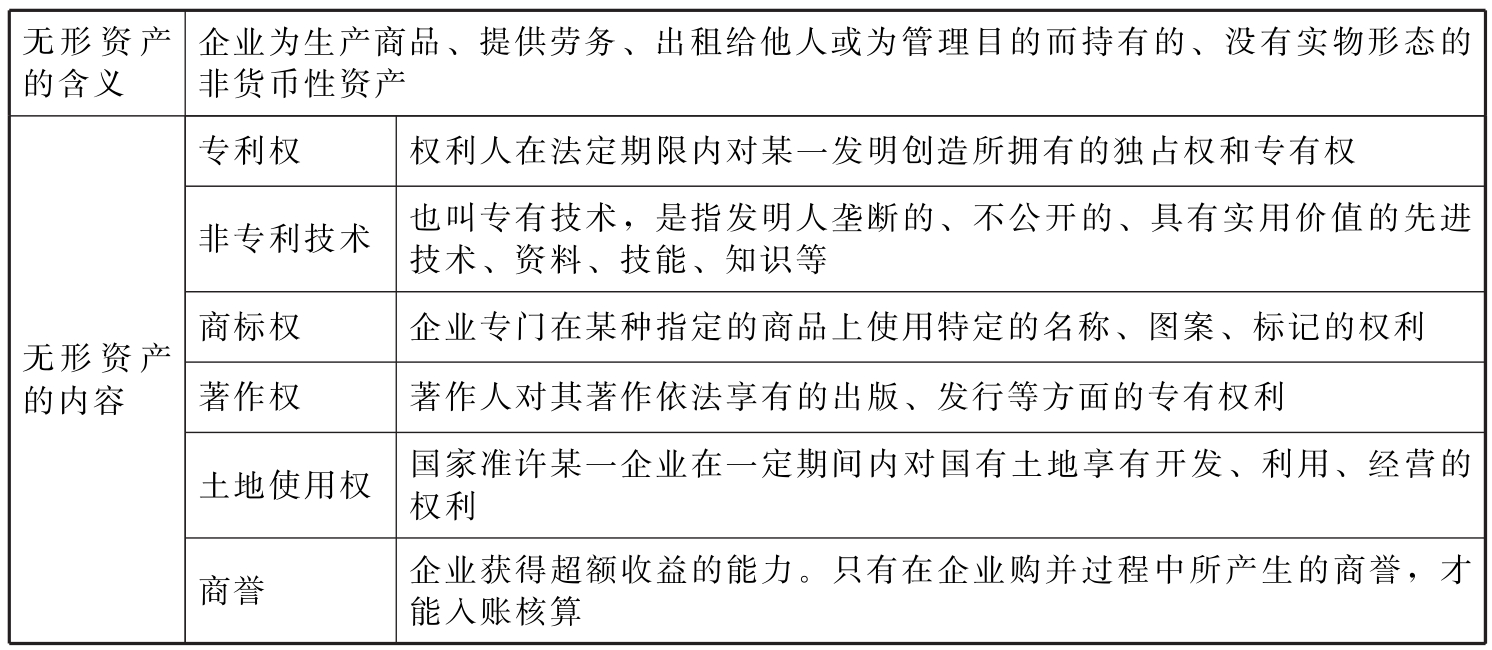 | 无形资产的含义 | 企业为生产商品、提供劳务、出租给他人或为管理目的而持有的、没有实物形态的非货币性资产 | |
|---|---|---|
| 无形资产的内容 | 专利权 | 权利人在法定期限内对某一发明创造所拥有的独占权和专有权 |
| | 非专利技术 | 也叫专有技术，是指发明人垄断的、不公开的、具有实用价值的先进技术、资料、技能、知识等 |
| | 商标权 | 企业专门在某种指定的商品上使用特定的名称、图案、标记的权利 |
| | 著作权 | 著作人对其著作依法享有的出版、发行等方面的专有权利 |
| | 土地使用权 | 国家准许某一企业在一定期间内对国有土地享有开发、利用、经营的权利 |
| | 商誉 | 企业获得超额收益的能力。只有在企业购并过程中所产生的商誉，才能入账核算 |